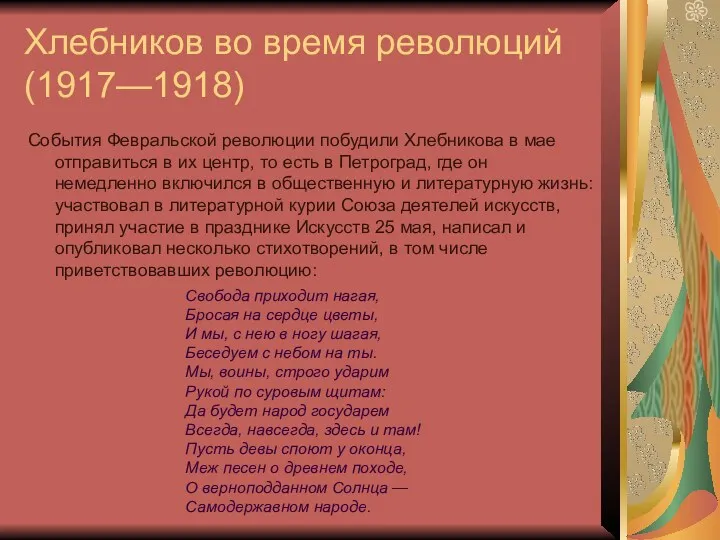 Хлебников во время революций (1917—1918)

События Февральской революции побудили Хлебникова в мае отправиться в их центр, то есть в Петроград, где он немедленно включился в общественную и литературную жизнь: участвовал в литературной курии Союза деятелей искусств, принял участие в празднике Искусств 25 мая, написал и опубликовал несколько стихотворений, в том числе приветствовавших революцию:

Свобода приходит нагая,
Бросая на сердце цветы,
И мы, с нею в ногу шагая,
Беседуем с небом на ты.
Мы, воины, строго ударим
Рукой по суровым щитам:
Да будет народ государем
Всегда, навсегда, здесь и там!
Пусть девы споют у оконца,
Меж песен о древнем походе,
О верноподданном Солнца —
Самодержавном народе.